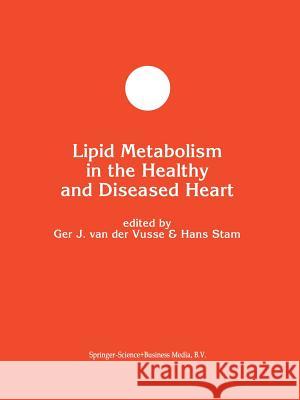 Lipid Metabolism in the Healthy and Diseased Heart

edited by
Ger J. van der Vusse & Hans Stam

Springer-Science+Business Media, B.V.

Kraina Książek